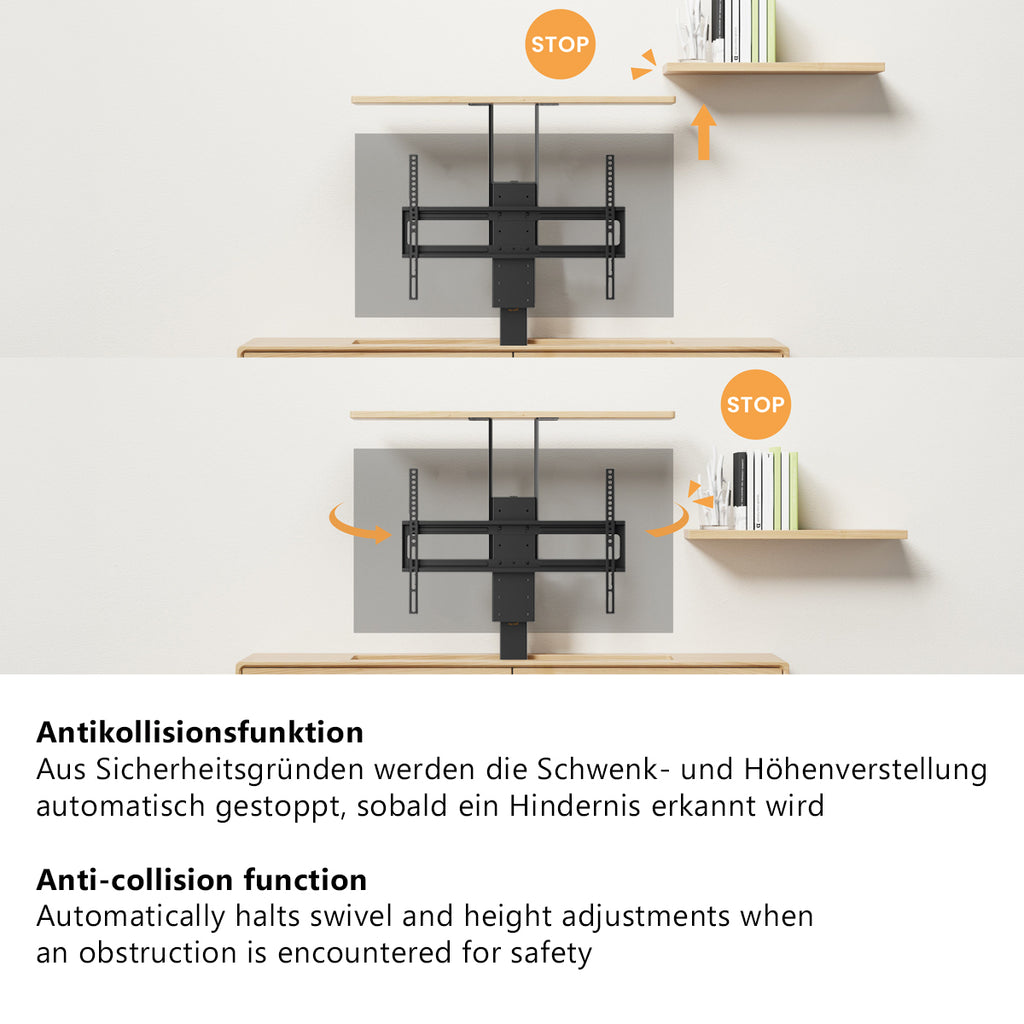 STOP

STOP

Antikollisionsfunktion
Aus Sicherheitsgründen werden die Schwenk- und Höhenverstellung automatisch gestoppt, sobald ein Hindernis erkannt wird

Anti-collision function
Automatically halts swivel and height adjustments when an obstruction is encountered for safety